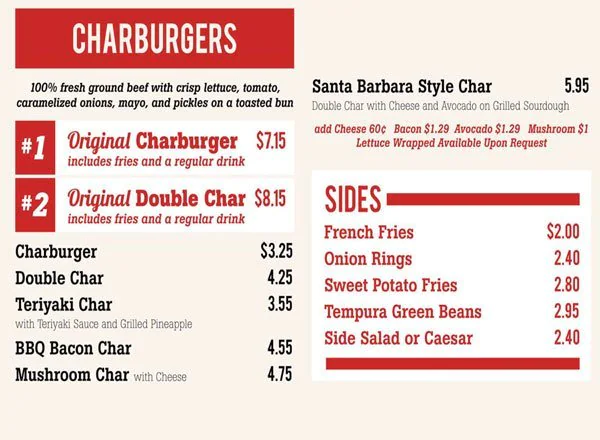 CHARBURGERS

100% fresh ground beef with crisp lettuce, tomato, caramelized onions, mayo, and pickles on a toasted bun

#1 Original Charburger $7.15
includes fries and a regular drink

#2 Original Double Char $8.15
includes fries and a regular drink

Charburger $3.25
Double Char 4.25
Teriyaki Char 3.55
with Teriyaki Sauce and Grilled Pineapple
BBQ Bacon Char 4.55
Mushroom Char with Cheese 4.75

Santa Barbara Style Char 5.95
Double Char with Cheese and Avocado on Grilled Sourdough

add Cheese 60¢ Bacon $1.29 Avocado $1.29 Mushroom $1
Lettuce Wrapped Available Upon Request

SIDES
French Fries $2.00
Onion Rings 2.40
Sweet Potato Fries 2.80
Tempura Green Beans 2.95
Side Salad or Caesar 2.40